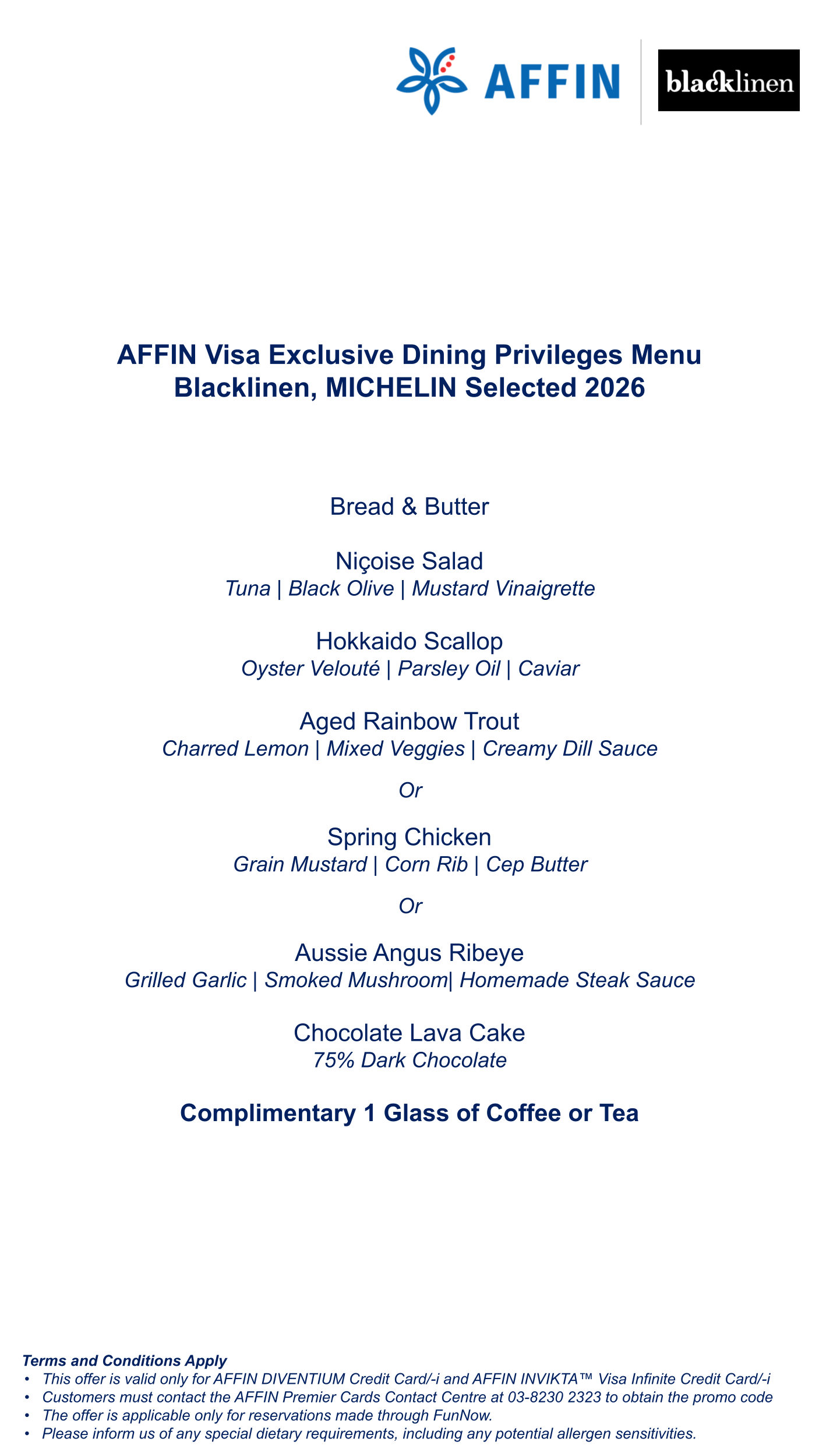 AFFIN

blacklinen

AFFIN Visa Exclusive Dining Privileges Menu
Blacklinen, MICHELIN Selected 2026

Bread & Butter

Niçoise Salad
Tuna | Black Olive | Mustard Vinaigrette

Hokkaido Scallop
Oyster Velouté | Parsley Oil | Caviar

Aged Rainbow Trout
Charred Lemon | Mixed Veggies | Creamy Dill Sauce

Or

Spring Chicken
Grain Mustard | Corn Rib | Cep Butter

Or

Aussie Angus Ribeye
Grilled Garlic | Smoked Mushroom| Homemade Steak Sauce

Chocolate Lava Cake
75% Dark Chocolate

Complimentary 1 Glass of Coffee or Tea

Terms and Conditions Apply
• This offer is valid only for AFFIN DIVENTIUM Credit Card/-i and AFFIN INVIKTA™ Visa Infinite Credit Card/-i
• Customers must contact the AFFIN Premier Cards Contact Centre at 03-8230 2323 to obtain the promo code
• The offer is applicable only for reservations made through FunNow.
• Please inform us of any special dietary requirements, including any potential allergen sensitivities.